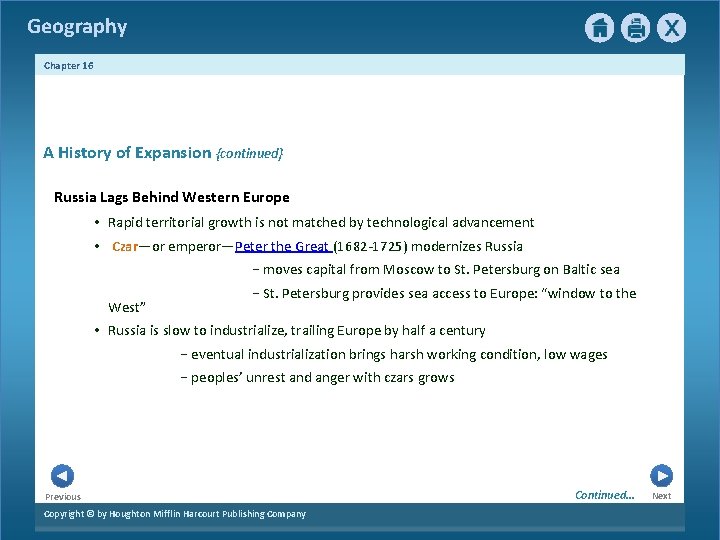 Geography

Chapter 16

A History of Expansion {continued}

Russia Lags Behind Western Europe

• Rapid territorial growth is not matched by technological advancement

• Czar—or emperor—Peter the Great (1682-1725) modernizes Russia

- moves capital from Moscow to St. Petersburg on Baltic sea

- St. Petersburg provides sea access to Europe: "window to the West"

• Russia is slow to industrialize, trailing Europe by half a century

- eventual industrialization brings harsh working condition, low wages

- peoples' unrest and anger with czars grows

Previous

Continued...

Next

Copyright © by Houghton Mifflin Harcourt Publishing Company